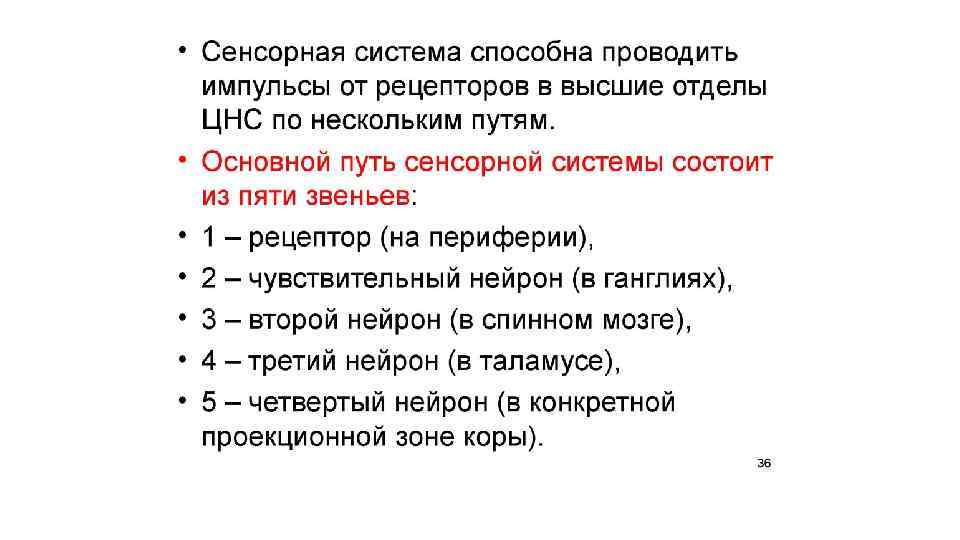 • Сенсорная система способна проводить импульсы от рецепторов в высшие отделы ЦНС по нескольким путям.
• Основной путь сенсорной системы состоит из пяти звеньев:
• 1 – рецептор (на периферии),
• 2 – чувствительный нейрон (в ганглиях),
• 3 – второй нейрон (в спинном мозге),
• 4 – третий нейрон (в таламусе),
• 5 – четвертый нейрон (в конкретной проекционной зоне коры).

36